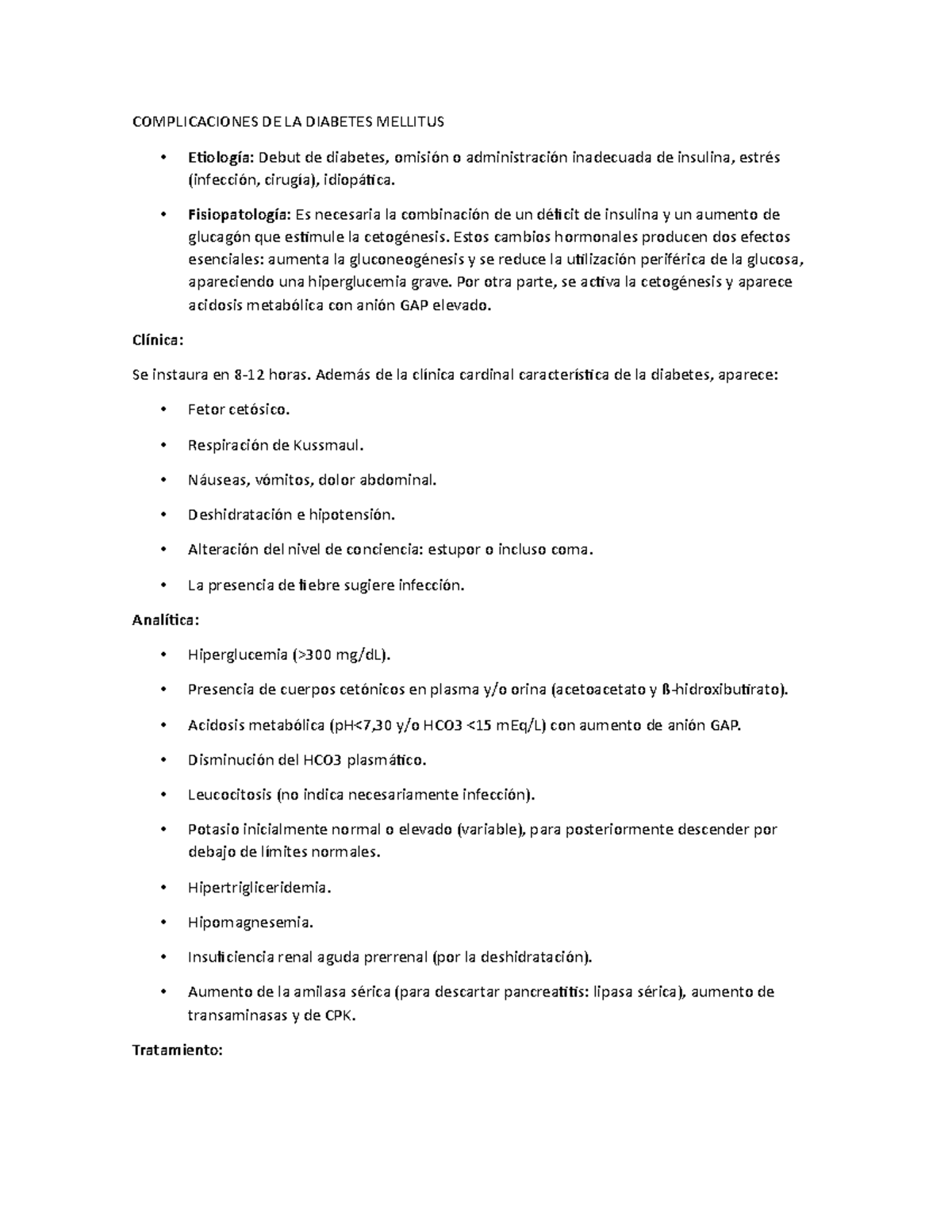 COMPLICACIONES DE LA DIABETES MELLITUS

• **Etiología:** Debut de diabetes, omisión o administración inadecuada de insulina, estrés (infección, cirugía), idiopática.

• **Fisiopatología:** Es necesaria la combinación de un déficit de insulina y un aumento de glucagón que estimule la cetogénesis. Estos cambios hormonales producen dos efectos esenciales: aumenta la gluconeogénesis y se reduce la utilización periférica de la glucosa, apareciendo una hiperglucemia grave. Por otra parte, se activa la cetogénesis y aparece acidosis metabólica con anión GAP elevado.

**Clínica:**

Se instaura en 8-12 horas. Además de la clínica cardinal característica de la diabetes, aparece:

• Fetor cetósico.

• Respiración de Kussmaul.

• Náuseas, vómitos, dolor abdominal.

• Deshidratación e hipotensión.

• Alteración del nivel de conciencia: estupor o incluso coma.

• La presencia de fiebre sugiere infección.

**Analítica:**

• Hiperglucemia (>300 mg/dL).

• Presencia de cuerpos cetónicos en plasma y/o orina (acetoacetato y ß-hidroxibutirato).

• Acidosis metabólica (pH<7,30 y/o HCO3 <15 mEq/L) con aumento de anión GAP.

• Disminución del HCO3 plasmático.

• Leucocitosis (no indica necesariamente infección).

• Potasio inicialmente normal o elevado (variable), para posteriormente descender por debajo de límites normales.

• Hipertrigliceridemia.

• Hipomagnesemia.

• Insuficiencia renal aguda prerrenal (por la deshidratación).

• Aumento de la amilasa sérica (para descartar pancreatitis: lipasa sérica), aumento de transaminasas y de CPK.

**Tratamiento:**